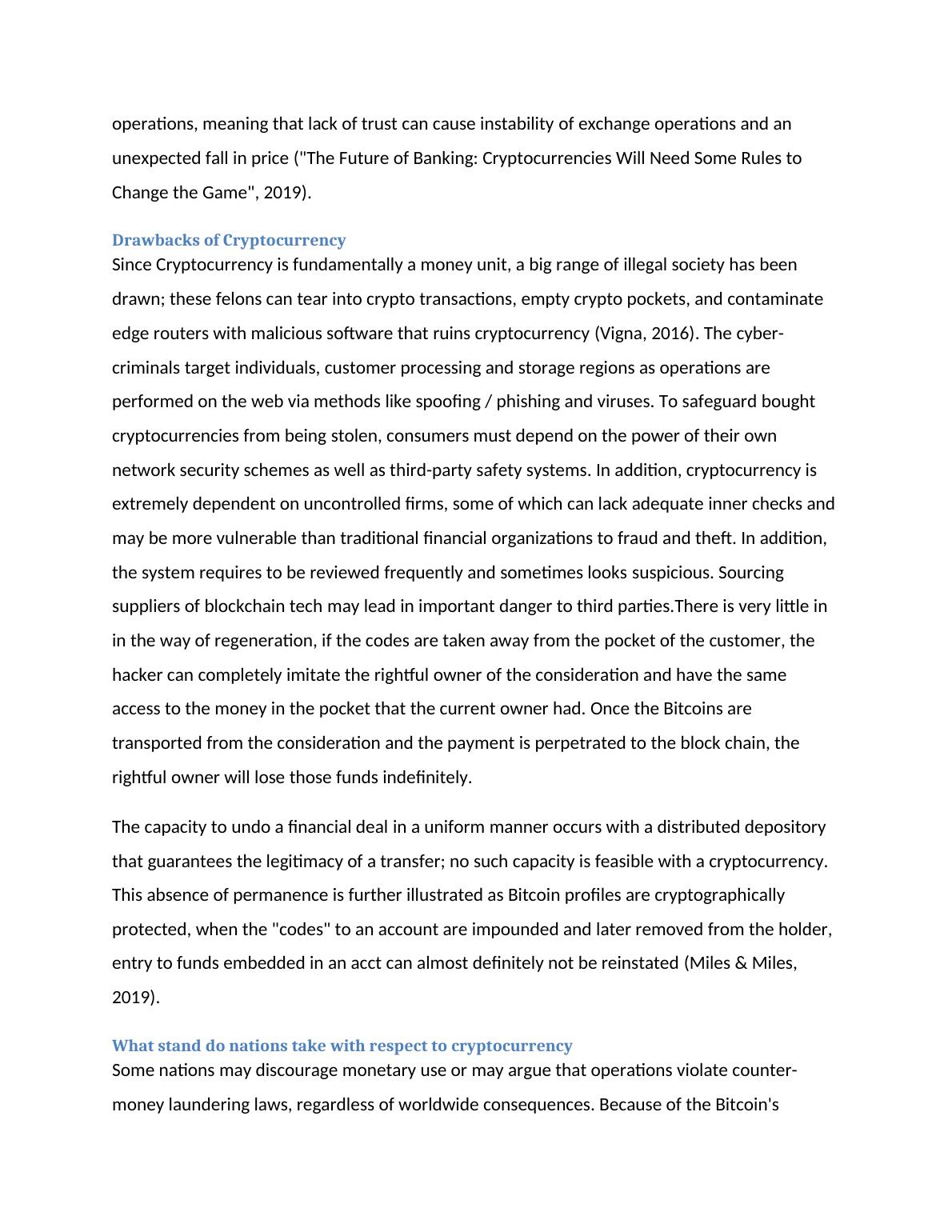 operations, meaning that lack of trust can cause instability of exchange operations and an unexpected fall in price ("The Future of Banking: Cryptocurrencies Will Need Some Rules to Change the Game", 2019).

Drawbacks of Cryptocurrency
Since Cryptocurrency is fundamentally a money unit, a big range of illegal society has been drawn; these felons can tear into crypto transactions, empty crypto pockets, and contaminate edge routers with malicious software that ruins cryptocurrency (Vigna, 2016). The cyber-criminals target individuals, customer processing and storage regions as operations are performed on the web via methods like spoofing / phishing and viruses. To safeguard bought cryptocurrencies from being stolen, consumers must depend on the power of their own network security schemes as well as third-party safety systems. In addition, cryptocurrency is extremely dependent on uncontrolled firms, some of which can lack adequate inner checks and may be more vulnerable than traditional financial organizations to fraud and theft. In addition, the system requires to be reviewed frequently and sometimes looks suspicious. Sourcing suppliers of blockchain tech may lead in important danger to third parties.There is very little in in the way of regeneration, if the codes are taken away from the pocket of the customer, the hacker can completely imitate the rightful owner of the consideration and have the same access to the money in the pocket that the current owner had. Once the Bitcoins are transported from the consideration and the payment is perpetrated to the block chain, the rightful owner will lose those funds indefinitely.

The capacity to undo a financial deal in a uniform manner occurs with a distributed depository that guarantees the legitimacy of a transfer; no such capacity is feasible with a cryptocurrency. This absence of permanence is further illustrated as Bitcoin profiles are cryptographically protected, when the "codes" to an account are impounded and later removed from the holder, entry to funds embedded in an acct can almost definitely not be reinstated (Miles & Miles, 2019).

What stand do nations take with respect to cryptocurrency
Some nations may discourage monetary use or may argue that operations violate counter-money laundering laws, regardless of worldwide consequences. Because of the Bitcoin's